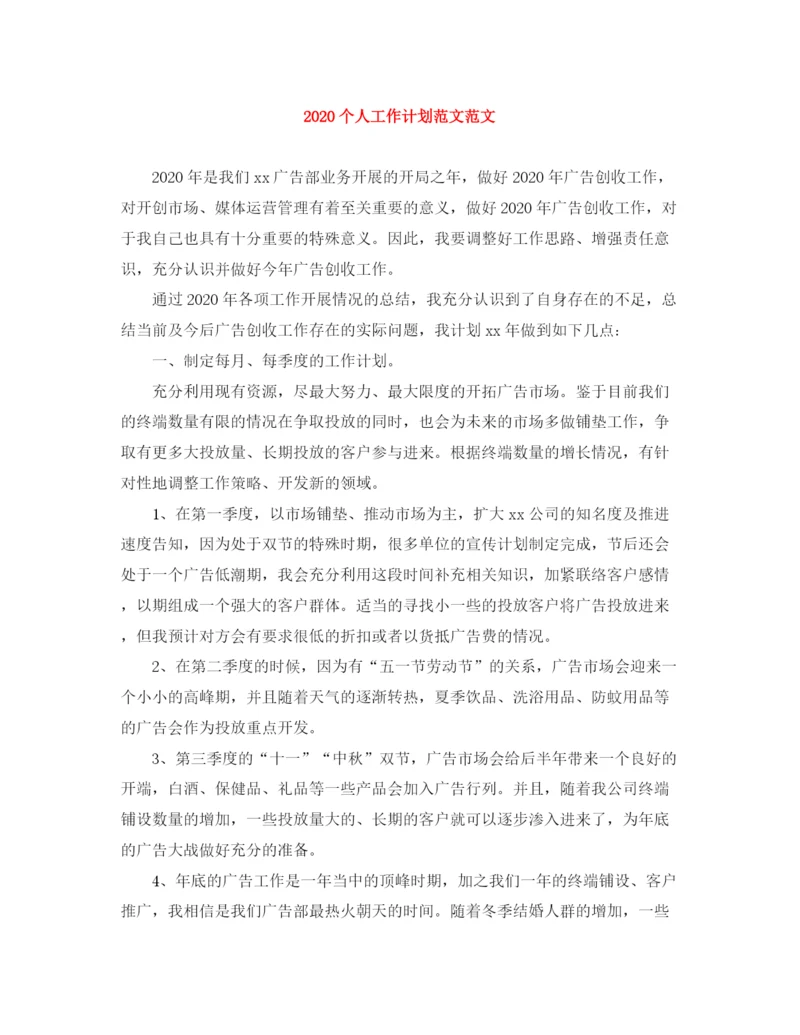 2020个人工作计划范文范文

2020年是我们xx广告部业务开展的开局之年，做好2020年广告创收工作，对开创市场、媒体运营管理有着至关重要的意义，做好2020年广告创收工作，对于我自己也具有十分重要的特殊意义。因此，我要调整好工作思路、增强责任意识，充分认识并做好今年广告创收工作。

通过2020年各项工作开展情况的总结，我充分认识到了自身存在的不足，总结当前及今后广告创收工作存在的实际问题，我计划xx年做到如下几点：

一、制定每月、每季度的工作计划。

充分利用现有资源，尽最大努力、最大限度的开拓广告市场。鉴于目前我们的终端数量有限的情况在争取投放的同时，也会为未来的市场多做铺垫工作，争取有更多大投放量、长期投放的客户参与进来。根据终端数量的增长情况，有针对性地调整工作策略、开发新的领域。

1、在第一季度，以市场铺垫、推动市场为主，扩大xx公司的知名度及推进速度告知，因为处于双节的特殊时期，很多单位的宣传计划制定完成，节后还会处于一个广告低潮期，我会充分利用这段时间补充相关知识，加紧联络客户感情，以期组成一个强大的客户群体。适当的寻找小一些的投放客户将广告投放进来，但我预计对方会有要求很低的折扣或者以货抵广告费的情况。

2、在第二季度的时候，因为有“五一节劳动节”的关系，广告市场会迎来一个小小的高峰期，并且随着天气的逐渐转热，夏季饮品、洗浴用品、防蚊用品等的广告会作为投放重点开发。

3、第三季度的“十一”“中秋”双节，广告市场会给后半年带来一个良好的开端，白酒、保健品、礼品等一些产品会加入广告行列。并且，随着我公司终端铺设数量的增加，一些投放量大的、长期的客户就可以逐步渗入进来了，为年底的广告大战做好充分的准备。

4、年底的广告工作是一年当中的顶峰时期，加之我们一年的终端铺设、客户推广，我相信是我们广告部最热火朝天的时间。随着冬季结婚人群的增加，一些